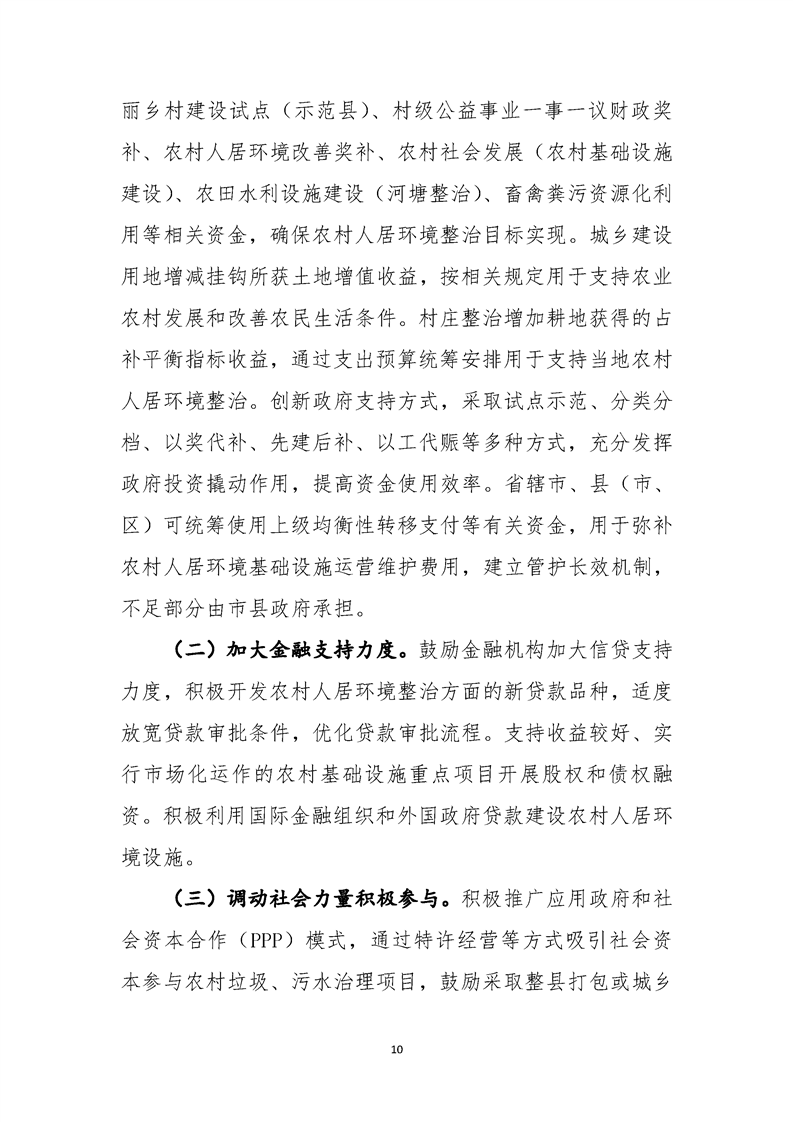 丽乡村建设试点（示范县）、村级公益事业一事一议财政奖补、农村人居环境改善奖补、农村社会发展（农村基础设施建设）、农田水利设施建设（河塘整治）、畜禽粪污资源化利用等相关资金，确保农村人居环境整治目标实现。城乡建设用地增减挂钩所获土地增值收益，按相关规定用于支持农业农村发展和改善农民生活条件。村庄整治增加耕地获得的占补平衡指标收益，通过支出预算统筹安排用于支持当地农村人居环境整治。创新政府支持方式，采取试点示范、分类分档、以奖代补、先建后补、以工代赈等多种方式，充分发挥政府投资撬动作用，提高资金使用效率。省辖市、县（市、区）可统筹使用上级均衡性转移支付等有关资金，用于弥补农村人居环境基础设施运营维护费用，建立管护长效机制，不足部分由市县政府承担。

（二）加大金融支持力度。鼓励金融机构加大信贷支持力度，积极开发农村人居环境整治方面的新贷款品种，适度放宽贷款审批条件，优化贷款审批流程。支持收益较好、实行市场化运作的农村基础设施重点项目开展股权和债权融资。积极利用国际金融组织和外国政府贷款建设农村人居环境设施。

（三）调动社会力量积极参与。积极推广应用政府和社会资本合作（PPP）模式，通过特许经营等方式吸引社会资本参与农村垃圾、污水治理项目，鼓励采取整县打包或城乡

10